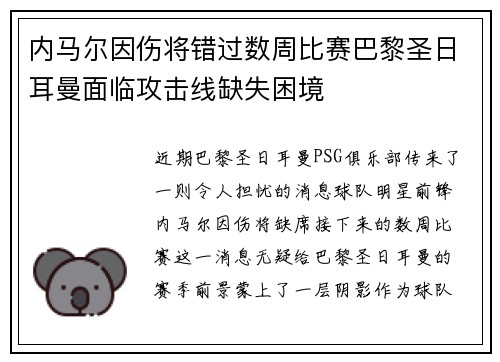 内马尔因伤将错过数周比赛巴黎圣日耳曼面临攻击线缺失困境

近期巴黎圣日耳曼PSG俱乐部传来了一则令人担忧的消息球队明星前锋内马尔因伤将缺席接下来的数周比赛这一消息无疑给巴黎圣日耳曼的赛季前景蒙上了一层阴影作为球队